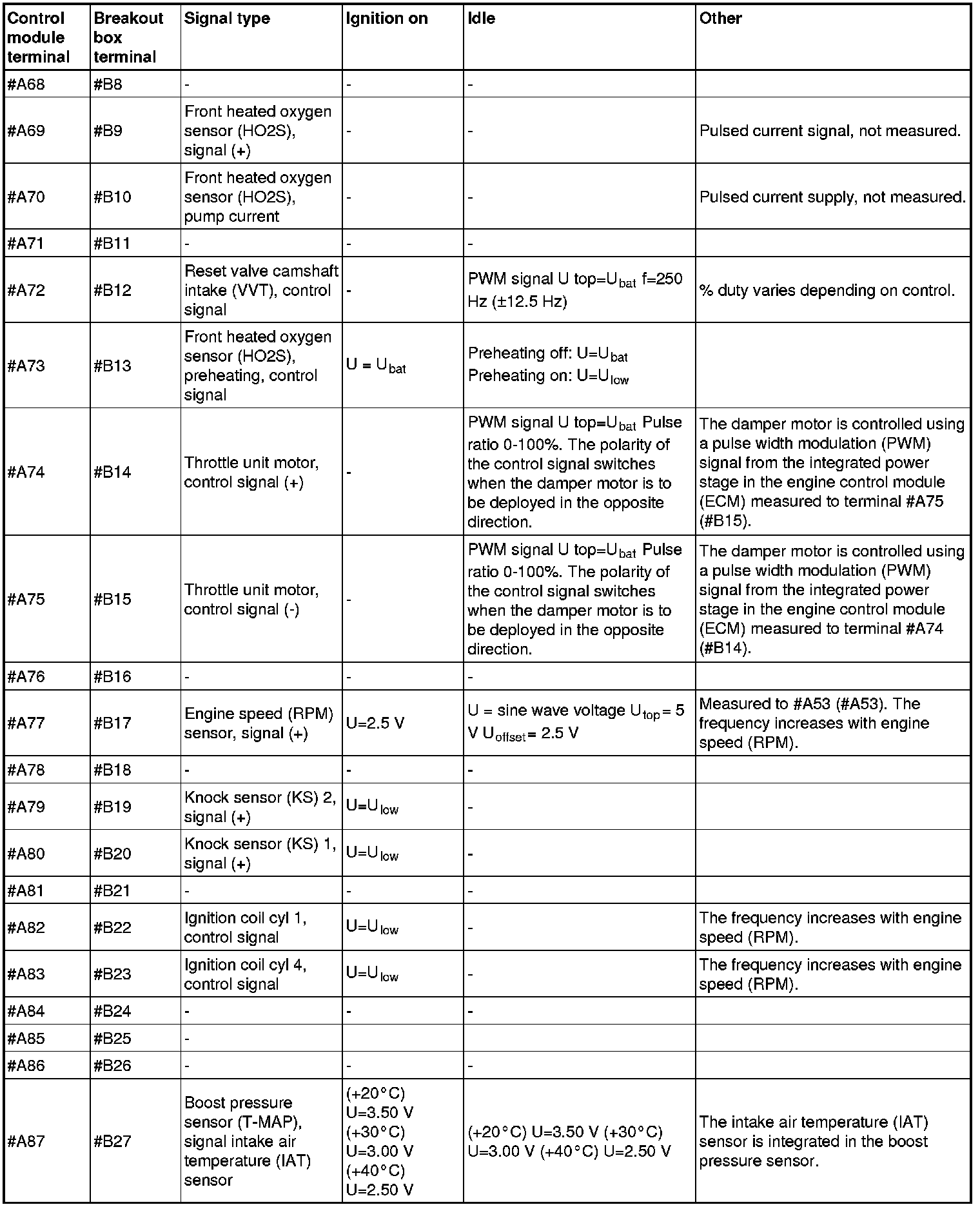 | Control module terminal | Breakout box terminal | Signal type | Ignition on | Idle | Other |
|---|---|---|---|---|---|
| #A68 | #B8 | - | - | - | |
| #A69 | #B9 | Front heated oxygen sensor (HO2S), signal (+) | - | - | Pulsed current signal, not measured. |
| #A70 | #B10 | Front heated oxygen sensor (HO2S), pump current | - | - | Pulsed current supply, not measured. |
| #A71 | #B11 | - | - | - | |
| #A72 | #B12 | Reset valve camshaft intake (VVT), control signal | - | PWM signal U top=$U_{bat}$ f=250 Hz (±12.5 Hz) | % duty varies depending on control. |
| #A73 | #B13 | Front heated oxygen sensor (HO2S), preheating, control signal | U = $U_{bat}$ | Preheating off: U=$U_{bat}$ Preheating on: U=$U_{low}$ | |
| #A74 | #B14 | Throttle unit motor, control signal (+) | - | PWM signal U top=$U_{bat}$ Pulse ratio 0-100%. The polarity of the control signal switches when the damper motor is to be deployed in the opposite direction. | The damper motor is controlled using a pulse width modulation (PWM) signal from the integrated power stage in the engine control module (ECM) measured to terminal #A75 (#B15). |
| #A75 | #B15 | Throttle unit motor, control signal (-) | - | PWM signal U top=$U_{bat}$ Pulse ratio 0-100%. The polarity of the control signal switches when the damper motor is to be deployed in the opposite direction. | The damper motor is controlled using a pulse width modulation (PWM) signal from the integrated power stage in the engine control module (ECM) measured to terminal #A74 (#B14). |
| #A76 | #B16 | - | - | - | |
| #A77 | #B17 | Engine speed (RPM) sensor, signal (+) | U=2.5 V | U = sine wave voltage $U_{top}$= 5 V $U_{offset}$= 2.5 V | Measured to #A53 (#A53). The frequency increases with engine speed (RPM). |
| #A78 | #B18 | - | - | - | |
| #A79 | #B19 | Knock sensor (KS) 2, signal (+) | U=$U_{low}$ | - | |
| #A80 | #B20 | Knock sensor (KS) 1, signal (+) | U=$U_{low}$ | - | |
| #A81 | #B21 | - | - | - | |
| #A82 | #B22 | Ignition coil cyl 1, control signal | U=$U_{low}$ | - | The frequency increases with engine speed (RPM). |
| #A83 | #B23 | Ignition coil cyl 4, control signal | U=$U_{low}$ | - | The frequency increases with engine speed (RPM). |
| #A84 | #B24 | - | - | - | |
| #A85 | #B25 | - | | | |
| #A86 | #B26 | - | - | - | |
| #A87 | #B27 | Boost pressure sensor (T-MAP), signal intake air temperature (IAT) sensor | (+20°C) U=3.50 V (+30°C) U=3.00 V (+40°C) U=2.50 V | (+20°C) U=3.50 V (+30°C) U=3.00 V (+40°C) U=2.50 V | The intake air temperature (IAT) sensor is integrated in the boost pressure sensor. |